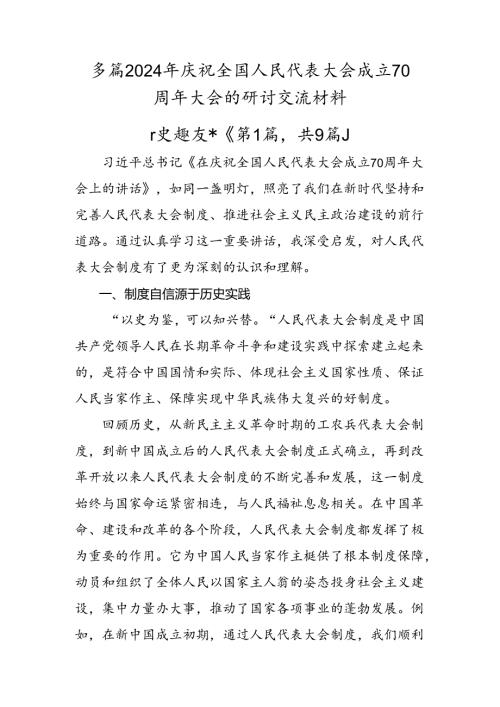 多篇2024年庆祝全国人民代表大会成立70周年大会的研讨交流材料

r史趣友*《第1篇，共9篇J

习近平总书记《在庆祝全国人民代表大会成立70周年大会上的讲话》，如同一盏明灯，照亮了我们在新时代坚持和完善人民代表大会制度、推进社会主义民主政治建设的前行道路。通过认真学习这一重要讲话，我深受启发，对人民代表大会制度有了更为深刻的认识和理解。

一、制度自信源于历史实践

“以史为鉴，可以知兴替。“人民代表大会制度是中国共产党领导人民在长期革命斗争和建设实践中探索建立起来的，是符合中国国情和实际、体现社会主义国家性质、保证人民当家作主、保障实现中华民族伟大复兴的好制度。

回顾历史，从新民主主义革命时期的工农兵代表大会制度，到新中国成立后的人民代表大会制度正式确立，再到改革开放以来人民代表大会制度的不断完善和发展，这一制度始终与国家命运紧密相连，与人民福祉息息相关。在中国革命、建设和改革的各个阶段，人民代表大会制度都发挥了极为重要的作用。它为中国人民当家作主梃供了根本制度保障，动员和组织了全体人民以国家主人翁的姿态投身社会主义建设，集中力量办大事，推动了国家各项事业的蓬勃发展。例如，在新中国成立初期，通过人民代表大会制度，我们顺利